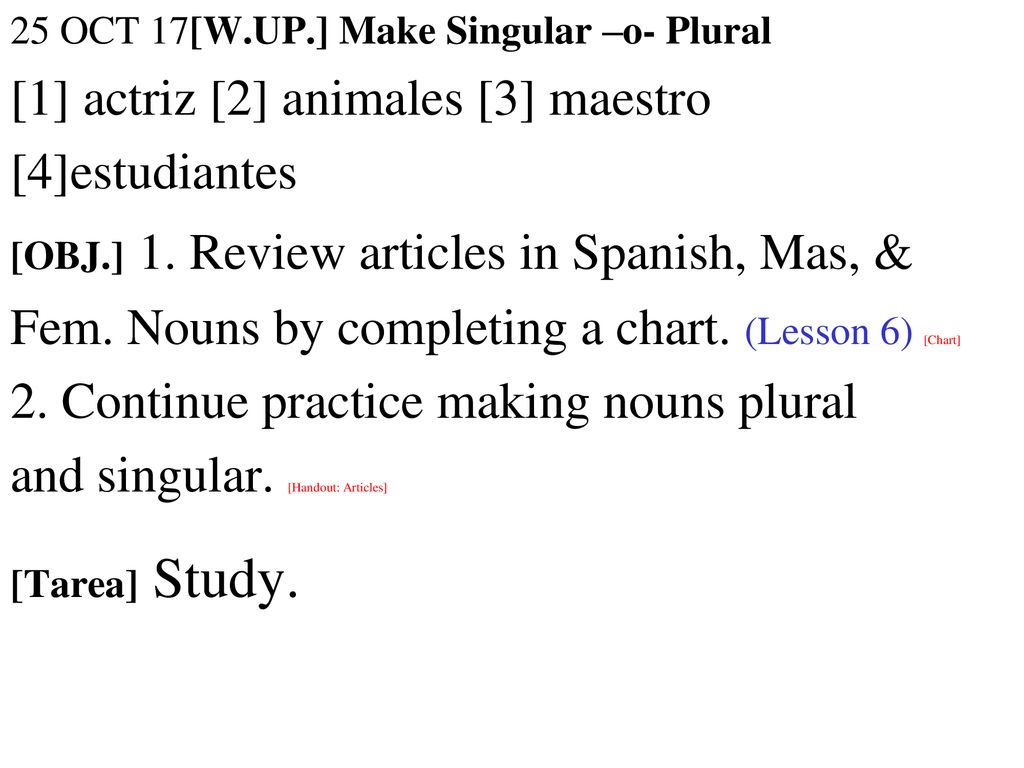 25 OCT 17[W.UP.] Make Singular –o- Plural

[1] actriz [2] animales [3] maestro [4]estudiantes

[OBJ.] 1. Review articles in Spanish, Mas, & Fem. Nouns by completing a chart. (Lesson 6) [Chart] 2. Continue practice making nouns plural and singular. [Handout: Articles]

[Tarea] Study.